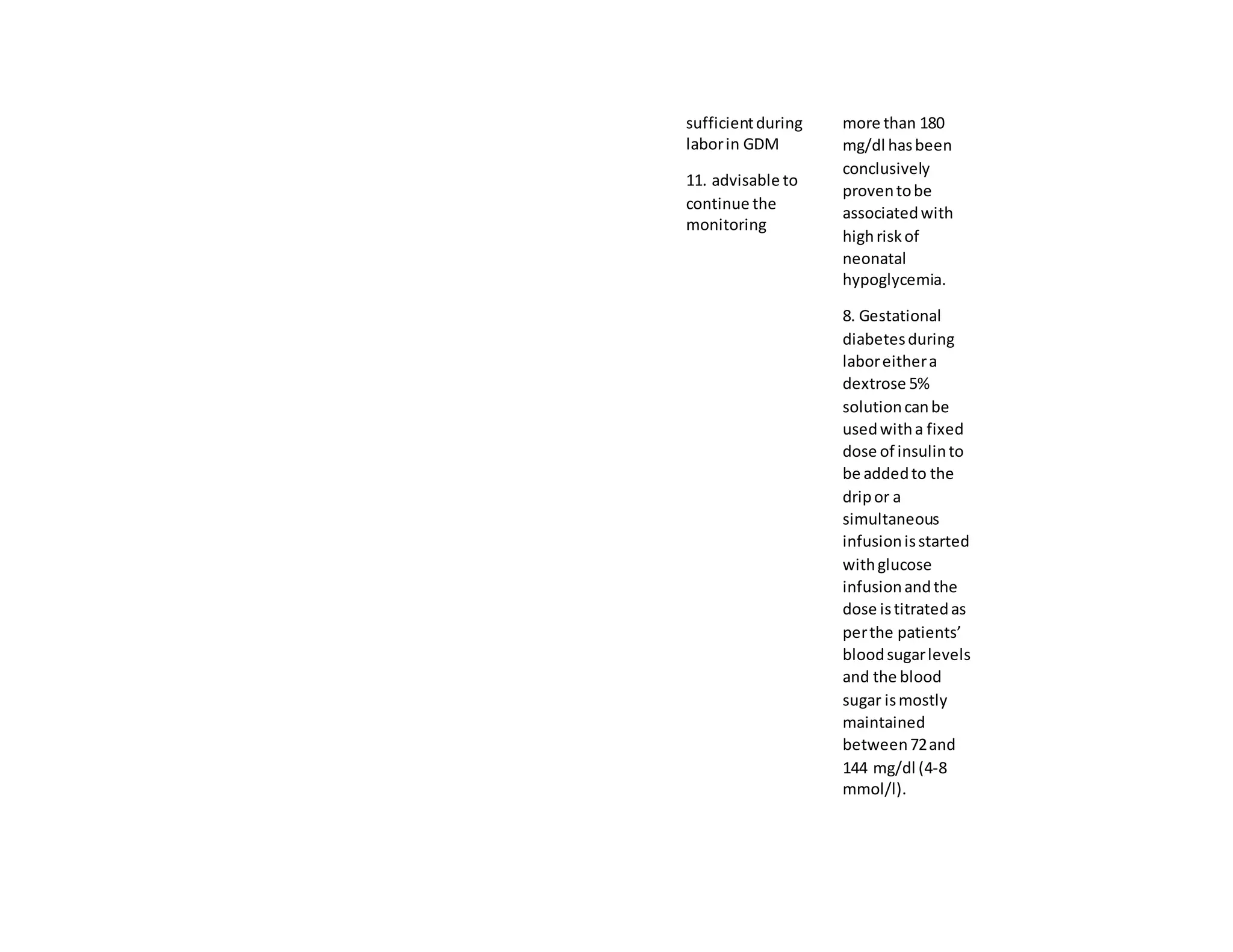 sufficient during labor in GDM

11. advisable to continue the monitoring

more than 180 mg/dl has been conclusively proven to be associated with high risk of neonatal hypoglycemia.

8. Gestational diabetes during labor either a dextrose 5% solution can be used with a fixed dose of insulin to be added to the drip or a simultaneous infusion is started with glucose infusion and the dose is titrated as per the patients' blood sugar levels and the blood sugar is mostly maintained between 72 and 144 mg/dl (4-8 mmol/l).